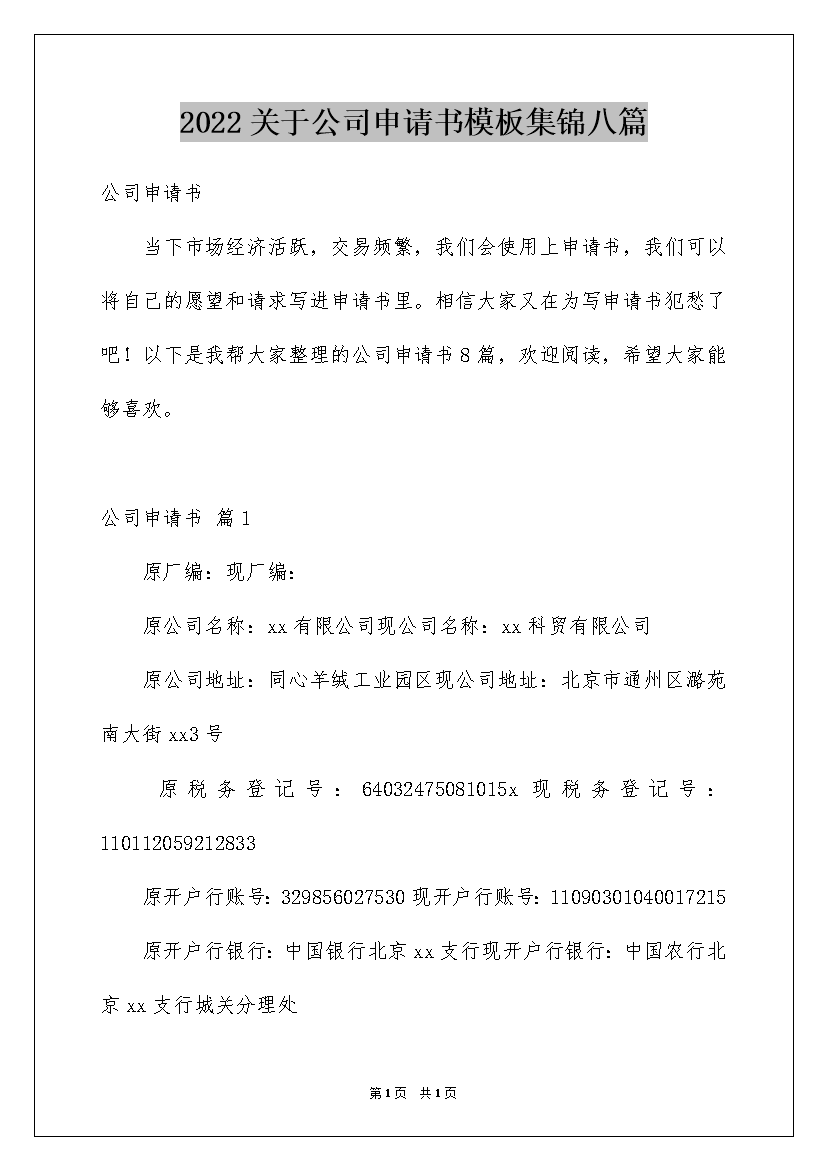 2022关于公司申请书模板集锦八篇

公司申请书

当下市场经济活跃，交易频繁，我们会使用上申请书，我们可以将自己的愿望和请求写进申请书里。相信大家又在为写申请书犯愁了吧！以下是我帮大家整理的公司申请书8篇，欢迎阅读，希望大家能够喜欢。

公司申请书 篇1

原厂编：现厂编：

原公司名称：xx有限公司现公司名称：xx科贸有限公司

原公司地址：同心羊绒工业园区现公司地址：北京市通州区潞苑南大街xx3号

原税务登记号：64032475081015x现税务登记号：110112059212833

原开户行账号：329856027530现开户行账号：11090301040017215

原开户行银行：中国银行北京xx支行现开户行银行：中国农行北京xx支行城关分理处

第1页 共1页